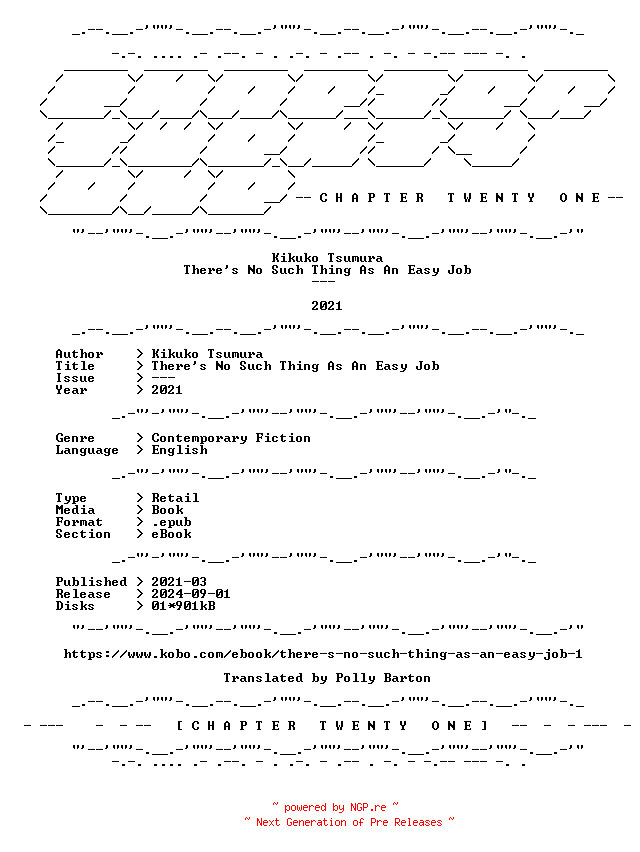 -- C H A P T E R T W E N T Y O N E --

Kikuko Tsumura
There's No Such Thing As An Easy Job
---

2021

Author > Kikuko Tsumura
Title > There's No Such Thing As An Easy Job
Issue > ---
Year > 2021

Genre > Contemporary Fiction
Language > English

Type > Retail
Media > Book
Format > .epub
Section > eBook

Published > 2021-03
Release > 2024-09-01
Disks > 01*901kB

https://www.kobo.com/ebook/there-s-no-such-thing-as-an-easy-job-1

Translated by Polly Barton

- --- - - -- [ C H A P T E R T W E N T Y O N E ] -- - - --- -

~ powered by NGP.re ~
~ Next Generation of Pre Releases ~